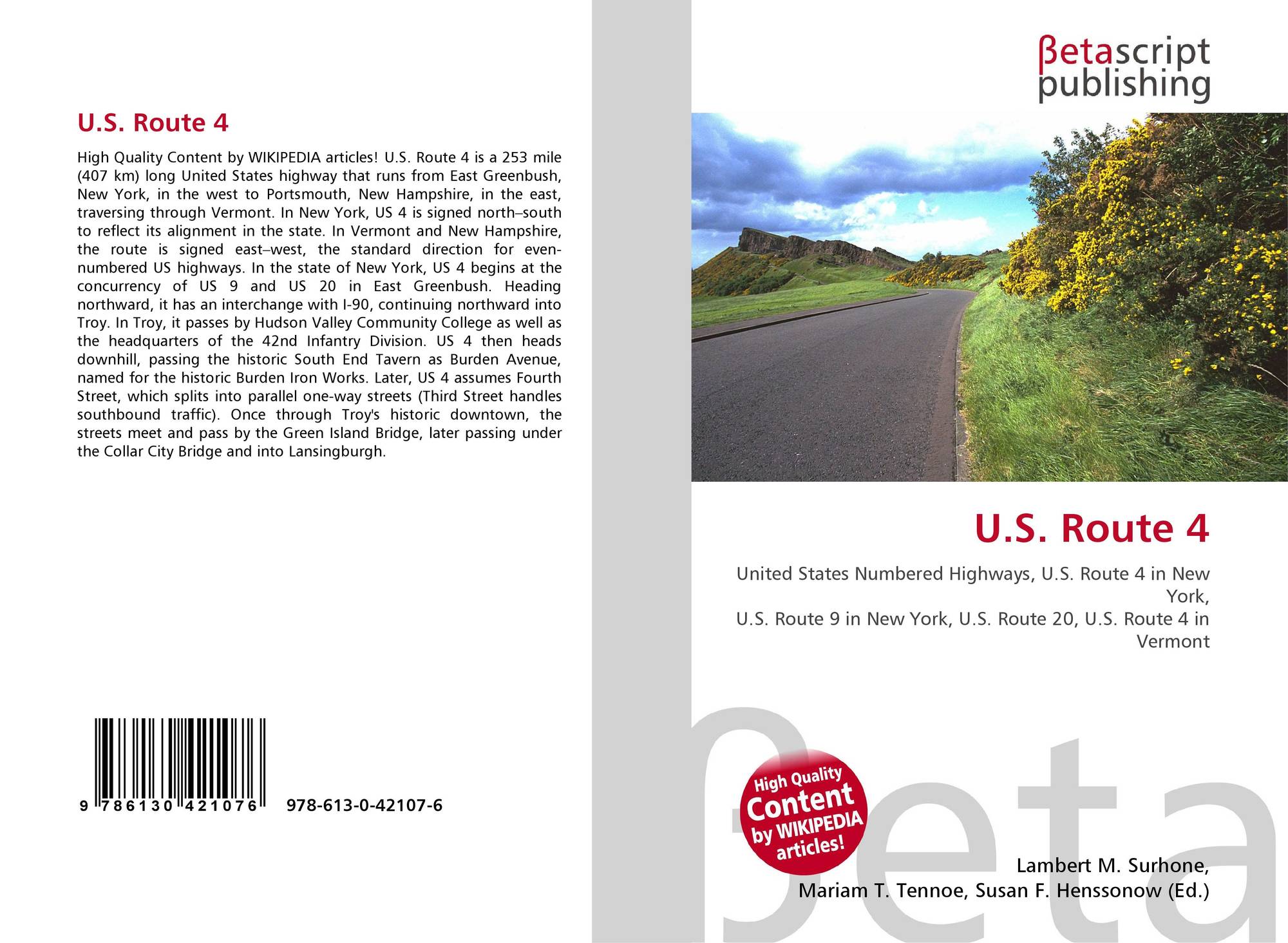 U.S. Route 4

High Quality Content by WIKIPEDIA articles! U.S. Route 4 is a 253 mile (407 km) long United States highway that runs from East Greenbush, New York, in the west to Portsmouth, New Hampshire, in the east, traversing through Vermont. In New York, US 4 is signed north–south to reflect its alignment in the state. In Vermont and New Hampshire, the route is signed east–west, the standard direction for even-numbered US highways. In the state of New York, US 4 begins at the concurrency of US 9 and US 20 in East Greenbush. Heading northward, it has an interchange with I-90, continuing northward into Troy. In Troy, it passes by Hudson Valley Community College as well as the headquarters of the 42nd Infantry Division. US 4 then heads downhill, passing the historic South End Tavern as Burden Avenue, named for the historic Burden Iron Works. Later, US 4 assumes Fourth Street, which splits into parallel one-way streets (Third Street handles southbound traffic). Once through Troy's historic downtown, the streets meet and pass by the Green Island Bridge, later passing under the Collar City Bridge and into Lansingburgh.

9 786130 421076 978-613-0-42107-6

βetascript
publishing

U.S. Route 4

United States Numbered Highways, U.S. Route 4 in New York,
U.S. Route 9 in New York, U.S. Route 20, U.S. Route 4 in Vermont

High Quality Content by WIKIPEDIA articles!

Lambert M. Surhone,
Mariam T. Tennoe, Susan F. Henssonow (Ed.)

βeta